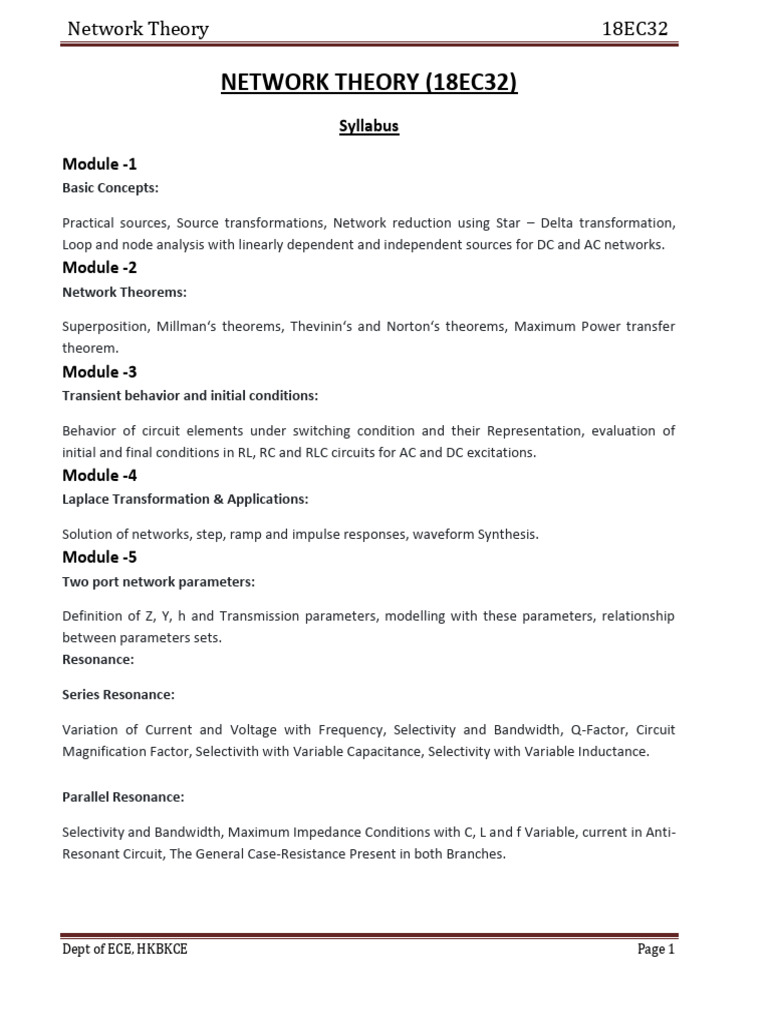 Network Theory 18EC32

NETWORK THEORY (18EC32)

Syllabus

Module -1

Basic Concepts:

Practical sources, Source transformations, Network reduction using Star – Delta transformation, Loop and node analysis with linearly dependent and independent sources for DC and AC networks.

Module -2

Network Theorems:

Superposition, Millman's theorems, Thevinin's and Norton's theorems, Maximum Power transfer theorem.

Module -3

Transient behavior and initial conditions:

Behavior of circuit elements under switching condition and their Representation, evaluation of initial and final conditions in RL, RC and RLC circuits for AC and DC excitations.

Module -4

Laplace Transformation & Applications:

Solution of networks, step, ramp and impulse responses, waveform Synthesis.

Module -5

Two port network parameters:

Definition of Z, Y, h and Transmission parameters, modelling with these parameters, relationship between parameters sets.

Resonance:

Series Resonance:

Variation of Current and Voltage with Frequency, Selectivity and Bandwidth, Q-Factor, Circuit Magnification Factor, Selectivith with Variable Capacitance, Selectivity with Variable Inductance.

Parallel Resonance:

Selectivity and Bandwidth, Maximum Impedance Conditions with C, L and f Variable, current in Anti-Resonant Circuit, The General Case-Resistance Present in both Branches.

Dept of ECE, HKBKCE Page 1